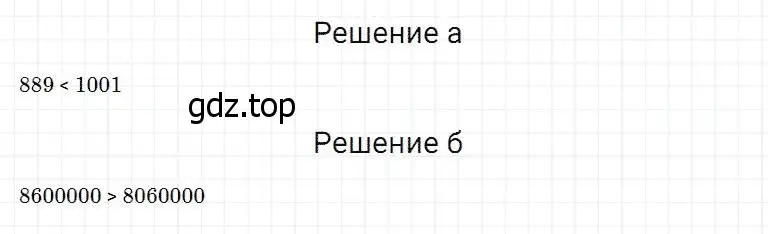 Решение а

$889 < 1001$

gdz.top

Решение б

$8600000 > 8060000$